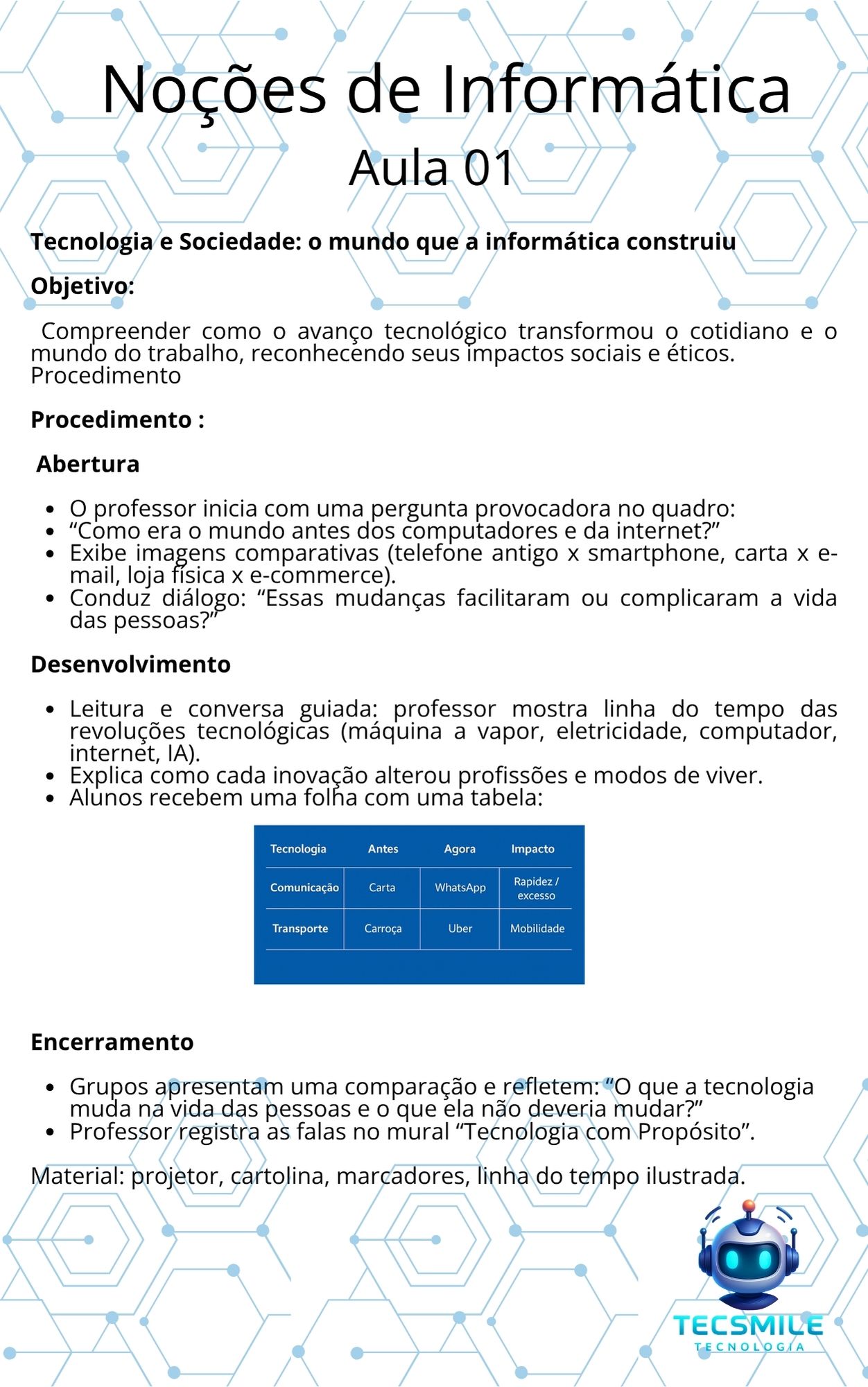 Noções de Informática
Aula 01

Tecnologia e Sociedade: o mundo que a informática construiu

Objetivo:

Compreender como o avanço tecnológico transformou o cotidiano e o mundo do trabalho, reconhecendo seus impactos sociais e éticos. Procedimento

Procedimento :

Abertura

• O professor inicia com uma pergunta provocadora no quadro:
• "Como era o mundo antes dos computadores e da internet?"
• Exibe imagens comparativas (telefone antigo x smartphone, carta x e-mail, loja física x e-commerce).
• Conduz diálogo: "Essas mudanças facilitaram ou complicaram a vida das pessoas?"

Desenvolvimento

• Leitura e conversa guiada: professor mostra linha do tempo das revoluções tecnológicas (máquina a vapor, eletricidade, computador, internet, IA).
• Explica como cada inovação alterou profissões e modos de viver.
• Alunos recebem uma folha com uma tabela:

| Tecnologia | Antes | Agora | Impacto |
|---|---|---|---|
| Comunicação | Carta | WhatsApp | Rapidez / excesso |
| Transporte | Carroça | Uber | Mobilidade |

Encerramento

• Grupos apresentam uma comparação e refletem: "O que a tecnologia muda na vida das pessoas e o que ela não deveria mudar?"
• Professor registra as falas no mural "Tecnologia com Propósito".

Material: projetor, cartolina, marcadores, linha do tempo ilustrada.

TECSMILE
TECNOLOGIA